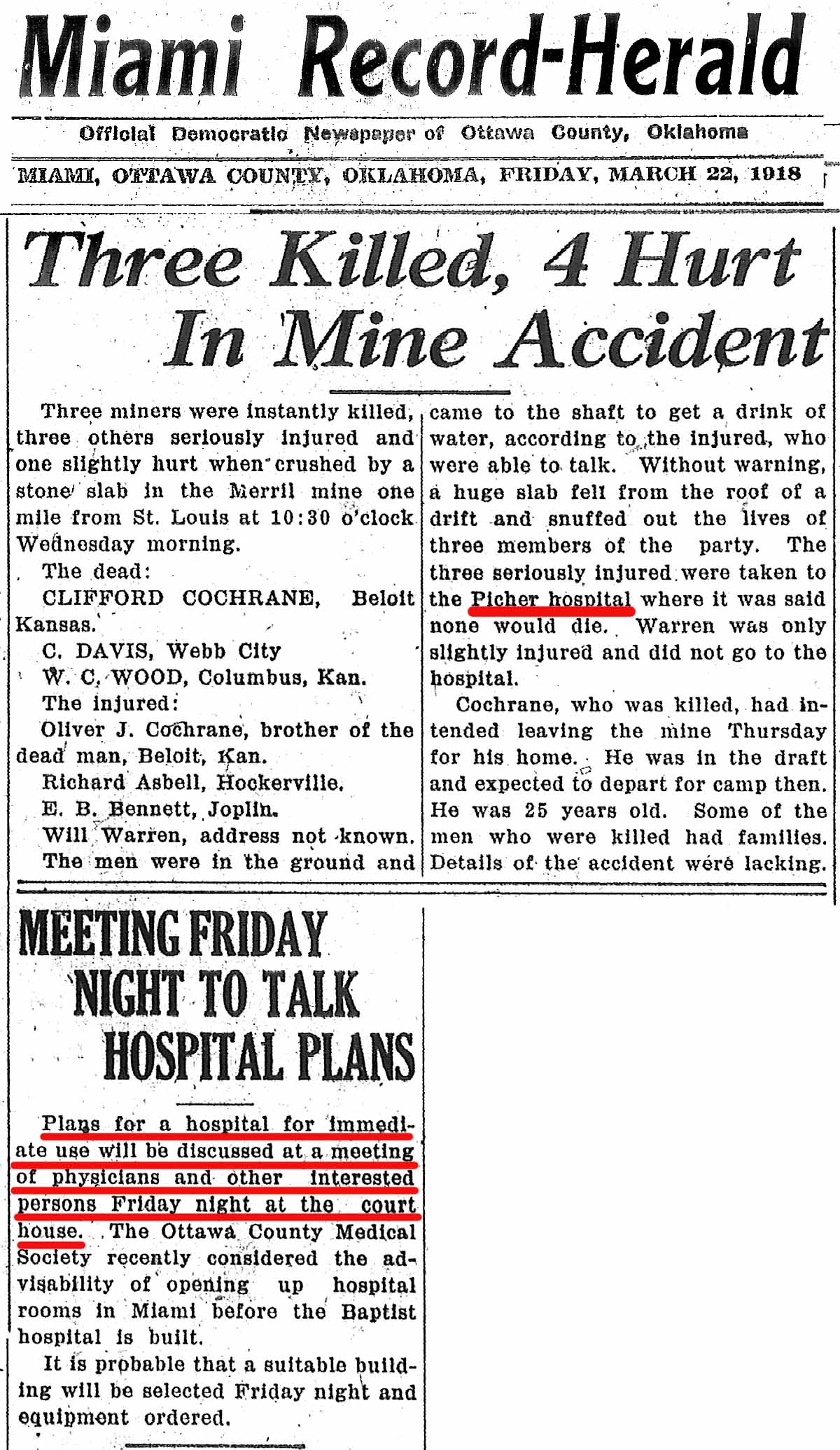 Miami Record-Herald

Official Democratic Newspaper of Ottawa County, Oklahoma

MIAMI, OTTAWA COUNTY, OKLAHOMA, FRIDAY, MARCH 22, 1918

Three Killed, 4 Hurt In Mine Accident

Three miners were instantly killed, three others seriously injured and one slightly hurt when crushed by a stone slab in the Merril mine one mile from St. Louis at 10:30 o'clock Wednesday morning.

The dead:

CLIFFORD COCHRANE, Beloit Kansas.

C. DAVIS, Webb City

W. C. WOOD, Columbus, Kan.

The injured:

Oliver J. Cochrane, brother of the dead man, Beloit, Kan.

Richard Asbell, Hockerville.

E. B. Bennett, Joplin.

Will Warren, address not known.

The men were in the ground and came to the shaft to get a drink of water, according to the injured, who were able to talk. Without warning, a huge slab fell from the roof of a drift and snuffed out the lives of three members of the party. The three seriously injured were taken to the Picher hospital where it was said none would die. Warren was only slightly injured and did not go to the hospital.

Cochrane, who was killed, had intended leaving the mine Thursday for his home. He was in the draft and expected to depart for camp then. He was 25 years old. Some of the men who were killed had families. Details of the accident were lacking.

MEETING FRIDAY NIGHT TO TALK HOSPITAL PLANS

Plans for a hospital for immediate use will be discussed at a meeting of physicians and other interested persons Friday night at the court house. The Ottawa County Medical Society recently considered the advisability of opening up hospital rooms in Miami before the Baptist hospital is built.

It is probable that a suitable building will be selected Friday night and equipment ordered.